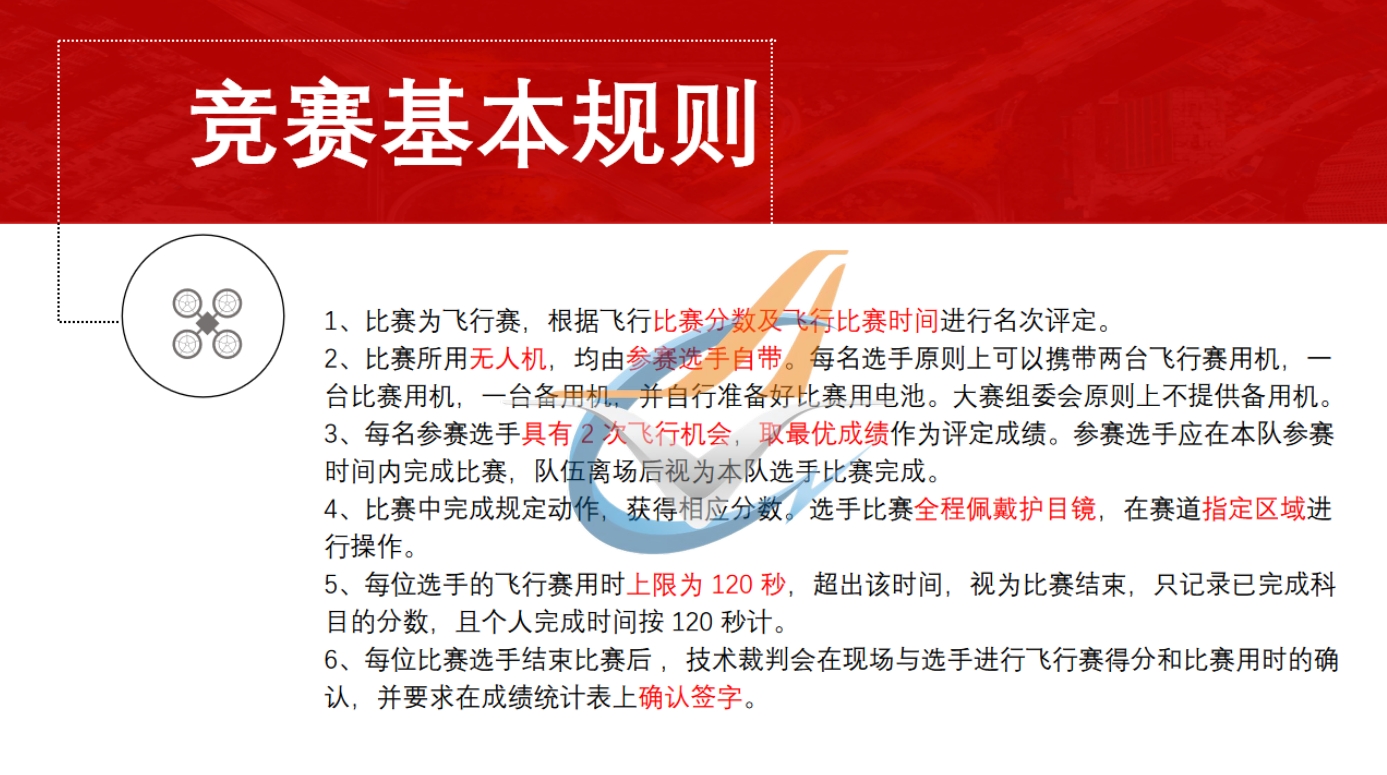 竞赛基本规则

1、比赛为飞行赛，根据飞行比赛分数及飞行比赛时间进行名次评定。

2、比赛所用无人机，均由参赛选手自带。每名选手原则上可以携带两台飞行赛用机，一台比赛用机，一台备用机，并自行准备好比赛用电池。大赛组委会原则上不提供备用机。

3、每名参赛选手具有2次飞行机会，取最优成绩作为评定成绩。参赛选手应在本队参赛时间内完成比赛，队伍离场后视为本队选手比赛完成。

4、比赛中完成规定动作，获得相应分数。选手比赛全程佩戴护目镜，在赛道指定区域进行操作。

5、每位选手的飞行赛用时上限为120秒，超出该时间，视为比赛结束，只记录已完成科目的分数，且个人完成时间按120秒计。

6、每位比赛选手结束比赛后，技术裁判会在现场与选手进行飞行赛得分和比赛用时的确认，并要求在成绩统计表上确认签字。